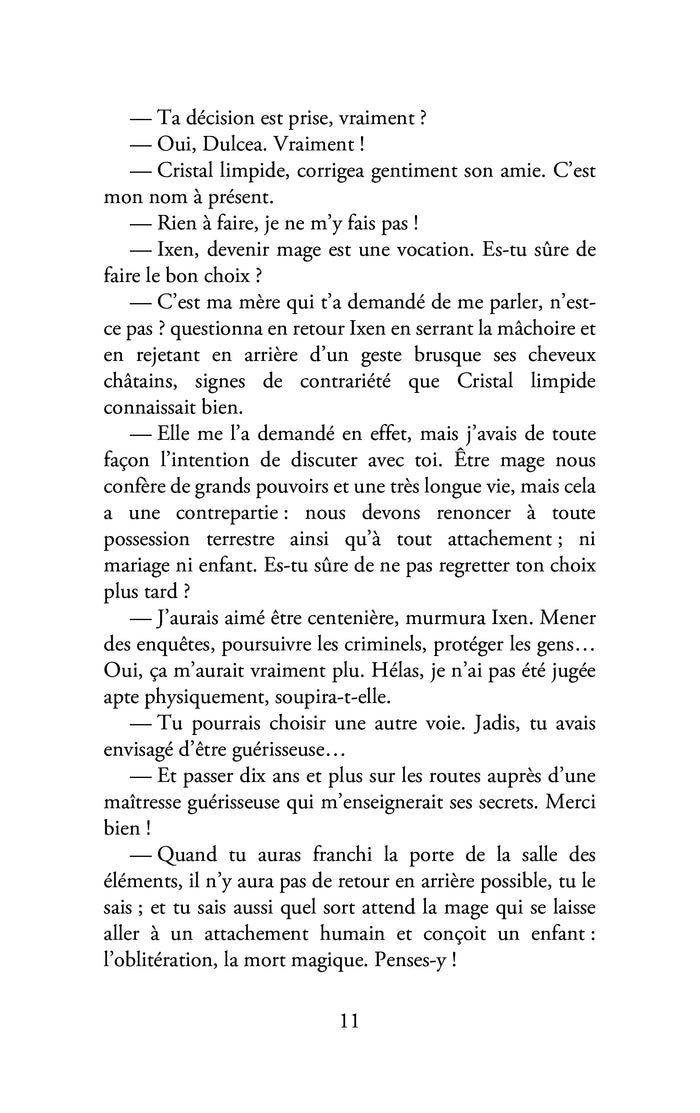 — Ta décision est prise, vraiment ?

— Oui, Dulcea. Vraiment !

— Cristal limpide, corrigea gentiment son amie. C'est mon nom à présent.

— Rien à faire, je ne m'y fais pas !

— Ixen, devenir mage est une vocation. Es-tu sûre de faire le bon choix ?

— C'est ma mère qui t'a demandé de me parler, n'est-ce pas ? questionna en retour Ixen en serrant la mâchoire et en rejetant en arrière d'un geste brusque ses cheveux châtains, signes de contrariété que Cristal limpide connaissait bien.

— Elle me l'a demandé en effet, mais j'avais de toute façon l'intention de discuter avec toi. Être mage nous confère de grands pouvoirs et une très longue vie, mais cela a une contrepartie : nous devons renoncer à toute possession terrestre ainsi qu'à tout attachement ; ni mariage ni enfant. Es-tu sûre de ne pas regretter ton choix plus tard ?

— J'aurais aimé être centenière, murmura Ixen. Mener des enquêtes, poursuivre les criminels, protéger les gens… Oui, ça m'aurait vraiment plu. Hélas, je n'ai pas été jugée apte physiquement, soupira-t-elle.

— Tu pourrais choisir une autre voie. Jadis, tu avais envisagé d'être guérisseuse…

— Et passer dix ans et plus sur les routes auprès d'une maîtresse guérisseuse qui m'enseignerait ses secrets. Merci bien !

— Quand tu auras franchi la porte de la salle des éléments, il n'y aura pas de retour en arrière possible, tu le sais ; et tu sais aussi quel sort attend la mage qui se laisse aller à un attachement humain et conçoit un enfant : l'oblitération, la mort magique. Penses-y !

11